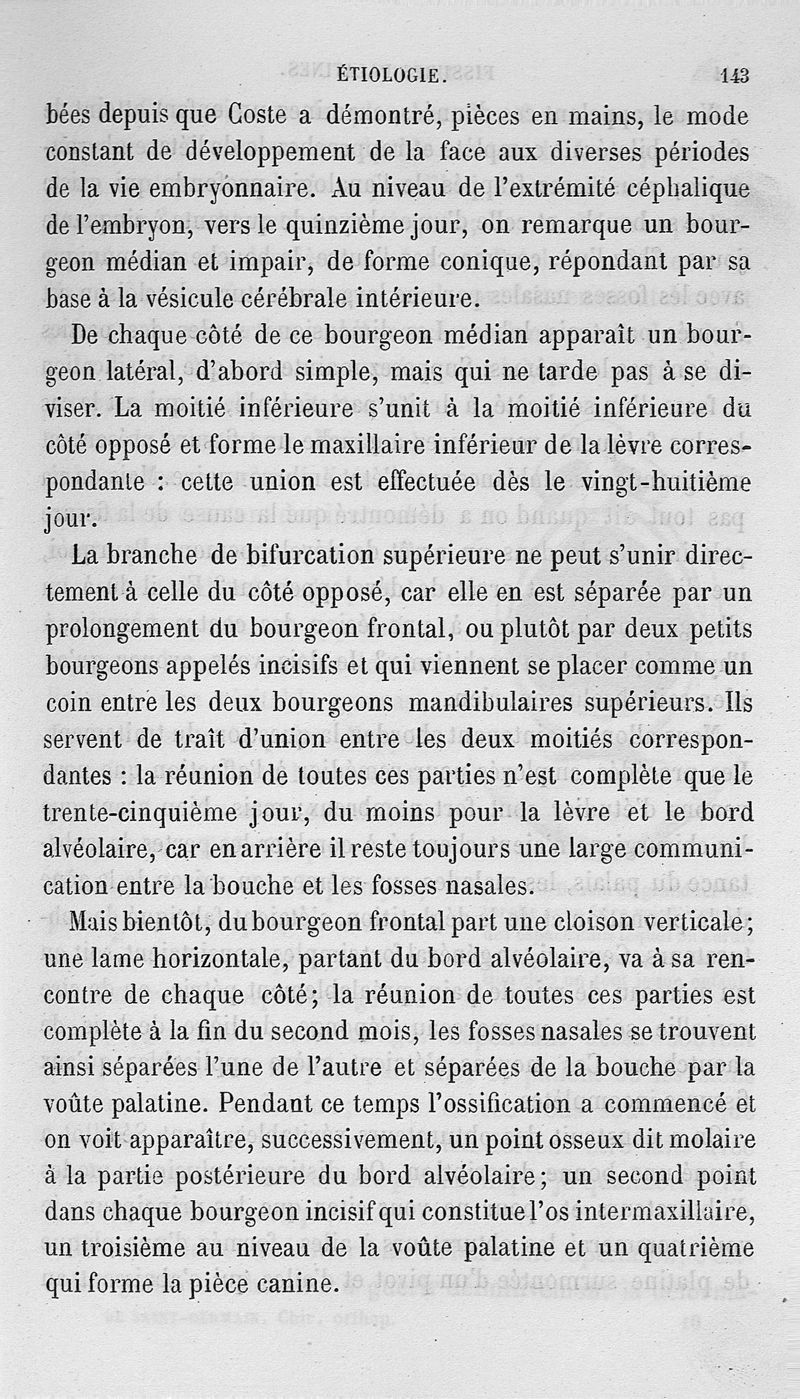 ÉTIOLOGIE. 143

bées depuis que Coste a démontré, pièces en mains, le mode constant de développement de la face aux diverses périodes de la vie embryonnaire. Au niveau de l'extrémité céphalique de l'embryon, vers le quinzième jour, on remarque un bourgeon médian et impair, de forme conique, répondant par sa base à la vésicule cérébrale intérieure.

De chaque côté de ce bourgeon médian apparaît un bourgeon latéral, d'abord simple, mais qui ne tarde pas à se diviser. La moitié inférieure s'unit à la moitié inférieure du côté opposé et forme le maxillaire inférieur de la lèvre correspondante : cette union est effectuée dès le vingt-huitième jour.

La branche de bifurcation supérieure ne peut s'unir directement à celle du côté opposé, car elle en est séparée par un prolongement du bourgeon frontal, ou plutôt par deux petits bourgeons appelés incisifs et qui viennent se placer comme un coin entre les deux bourgeons mandibulaires supérieurs. Ils servent de traît d'union entre les deux moitiés correspondantes : la réunion de toutes ces parties n'est complète que le trente-cinquième jour, du moins pour la lèvre et le bord alvéolaire, car en arrière il reste toujours une large communication entre la bouche et les fosses nasales.

Mais bientôt, du bourgeon frontal part une cloison verticale; une lame horizontale, partant du bord alvéolaire, va à sa rencontre de chaque côté; la réunion de toutes ces parties est complète à la fin du second mois, les fosses nasales se trouvent ainsi séparées l'une de l'autre et séparées de la bouche par la voûte palatine. Pendant ce temps l'ossification a commencé et on voit apparaître, successivement, un point osseux dit molaire à la partie postérieure du bord alvéolaire; un second point dans chaque bourgeon incisif qui constitue l'os intermaxillaire, un troisième au niveau de la voûte palatine et un quatrième qui forme la pièce canine.